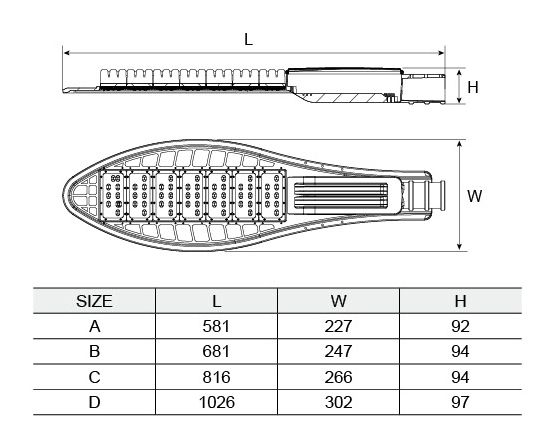 L

H

W

| SIZE | L | W | H |
|---|---|---|---|
| A | 581 | 227 | 92 |
| B | 681 | 247 | 94 |
| C | 816 | 266 | 94 |
| D | 1026 | 302 | 97 |